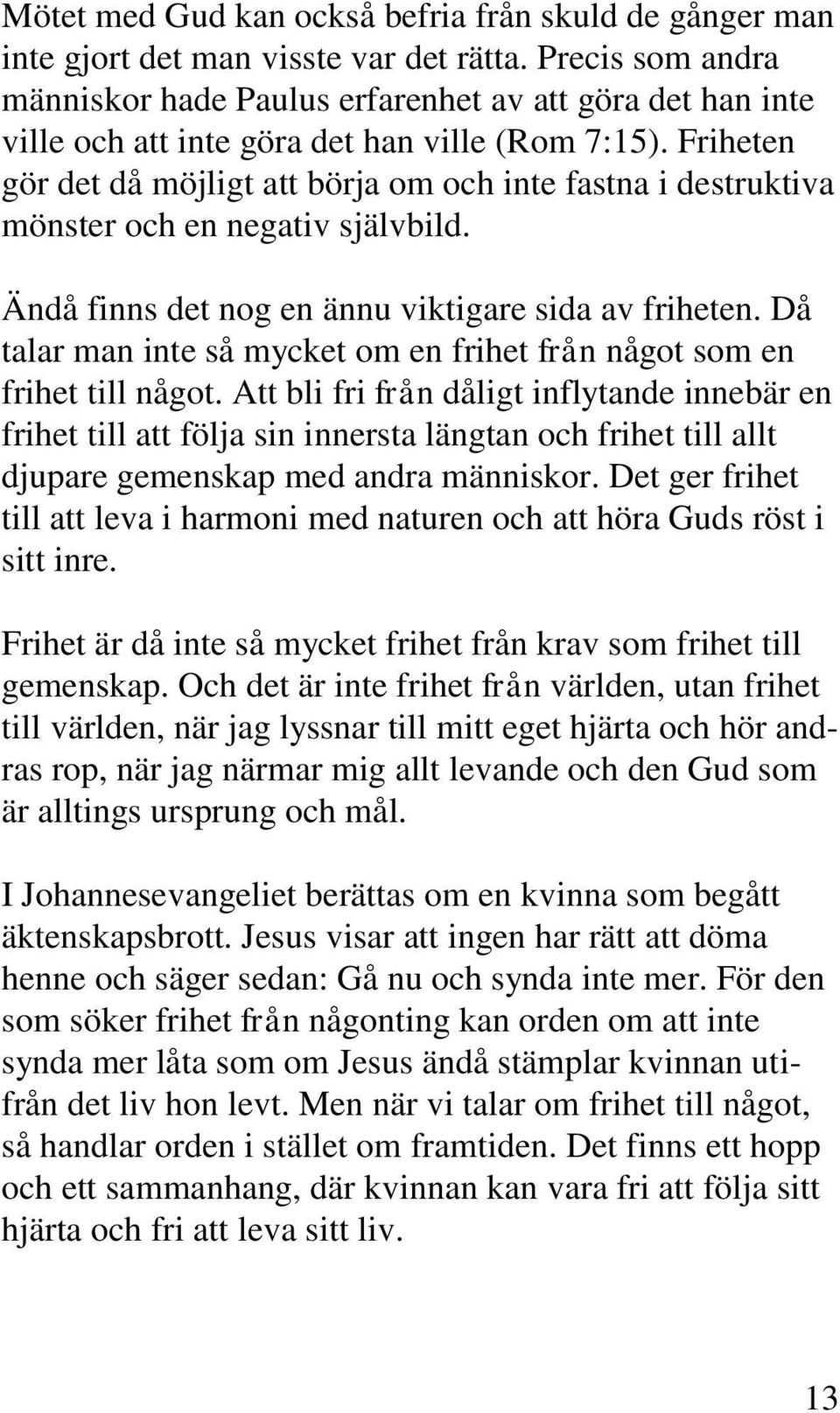 Mötet med Gud kan också befria från skuld de gånger man inte gjort det man visste var det rätta. Precis som andra människor hade Paulus erfarenhet av att göra det han inte ville och att inte göra det han ville (Rom 7:15). Friheten gör det då möjligt att börja om och inte fastna i destruktiva mönster och en negativ självbild.

Ändå finns det nog en ännu viktigare sida av friheten. Då talar man inte så mycket om en frihet från något som en frihet till något. Att bli fri från dåligt inflytande innebär en frihet till att följa sin innersta längtan och frihet till allt djupare gemenskap med andra människor. Det ger frihet till att leva i harmoni med naturen och att höra Guds röst i sitt inre.

Frihet är då inte så mycket frihet från krav som frihet till gemenskap. Och det är inte frihet från världen, utan frihet till världen, när jag lyssnar till mitt eget hjärta och hör andras rop, när jag närmar mig allt levande och den Gud som är alltings ursprung och mål.

I Johannesevangeliet berättas om en kvinna som begått äktenskapsbrott. Jesus visar att ingen har rätt att döma henne och säger sedan: Gå nu och synda inte mer. För den som söker frihet från någonting kan orden om att inte synda mer låta som om Jesus ändå stämplar kvinnan utifrån det liv hon levt. Men när vi talar om frihet till något, så handlar orden i stället om framtiden. Det finns ett hopp och ett sammanhang, där kvinnan kan vara fri att följa sitt hjärta och fri att leva sitt liv.

13